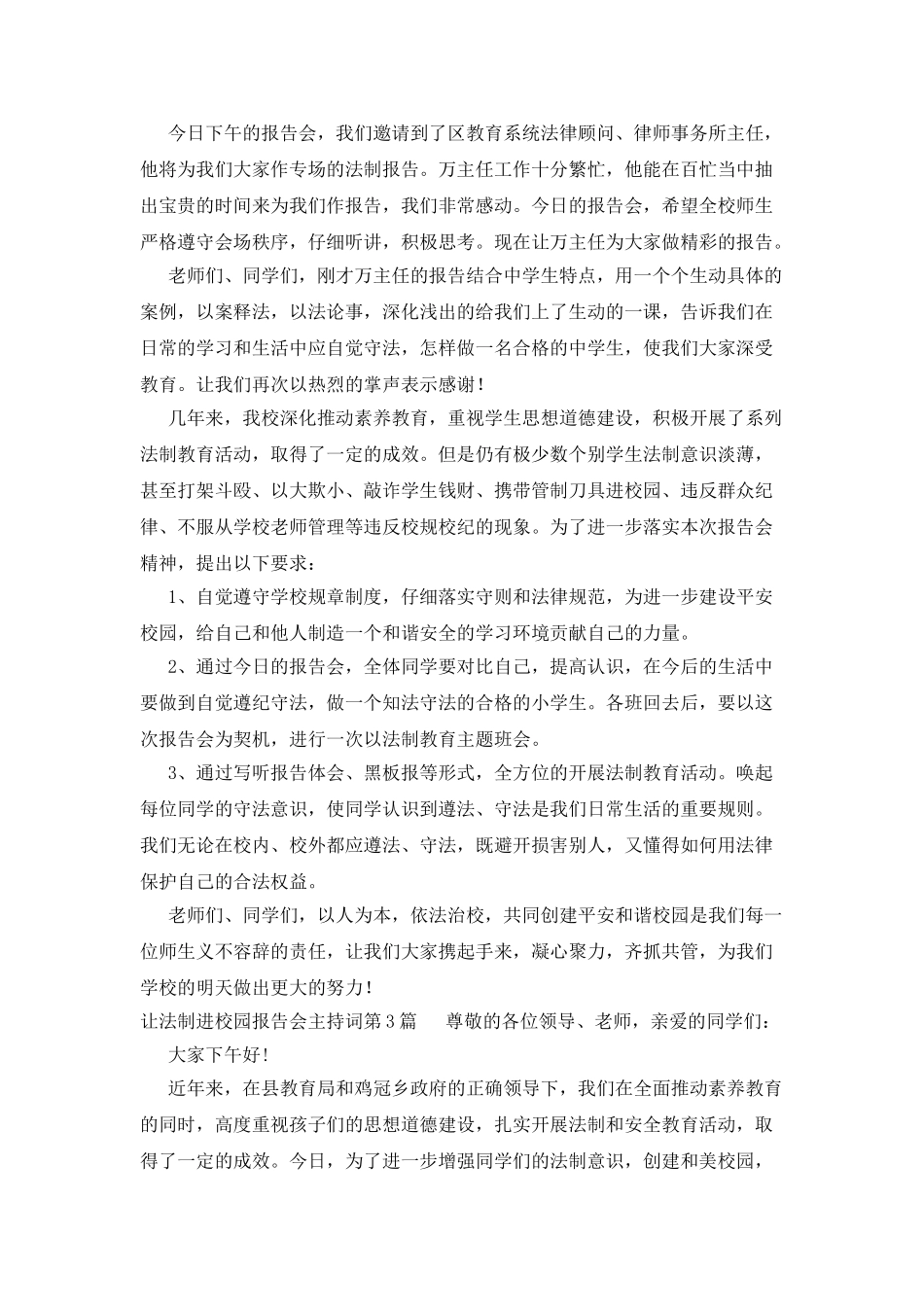 今日下午的报告会，我们邀请到了区教育系统法律顾问、律师事务所主任，他将为我们大家作专场的法制报告。万主任工作十分繁忙，他能在百忙当中抽出宝贵的时间来为我们作报告，我们非常感动。今日的报告会，希望全校师生严格遵守会场秩序，仔细听讲，积极思考。现在让万主任为大家做精彩的报告。

老师们、同学们，刚才万主任的报告结合中学生特点，用一个个生动具体的案例，以案释法，以法论事，深化浅出的给我们上了生动的一课，告诉我们在日常的学习和生活中应自觉守法，怎样做一名合格的中学生，使我们大家深受教育。让我们再次以热烈的掌声表示感谢！

几年来，我校深化推动素养教育，重视学生思想道德建设，积极开展了系列法制教育活动，取得了一定的成效。但是仍有极少数个别学生法制意识淡薄，甚至打架斗殴、以大欺小、敲诈学生钱财、携带管制刀具进校园、违反群众纪律、不服从学校老师管理等违反校规校纪的现象。为了进一步落实本次报告会精神，提出以下要求：

1、自觉遵守学校规章制度，仔细落实守则和法律规范，为进一步建设平安校园，给自己和他人制造一个和谐安全的学习环境贡献自己的力量。

2、通过今日的报告会，全体同学要对比自己，提高认识，在今后的生活中要做到自觉遵纪守法，做一个知法守法的合格的小学生。各班回去后，要以这次报告会为契机，进行一次以法制教育主题班会。

3、通过写听报告体会、黑板报等形式，全方位的开展法制教育活动。唤起每位同学的守法意识，使同学认识到遵法、守法是我们日常生活的重要规则。我们无论在校内、校外都应遵法、守法，既避开损害别人，又懂得如何用法律保护自己的合法权益。

老师们、同学们，以人为本，依法治校，共同创建平安和谐校园是我们每一位师生义不容辞的责任，让我们大家携起手来，凝心聚力，齐抓共管，为我们学校的明天做出更大的努力！

让法制进校园报告会主持词第3篇　　尊敬的各位领导、老师，亲爱的同学们：

大家下午好！

近年来，在县教育局和鸡冠乡政府的正确领导下，我们在全面推动素养教育的同时，高度重视孩子们的思想道德建设，扎实开展法制和安全教育活动，取得了一定的成效。今日，为了进一步增强同学们的法制意识，创建和美校园，